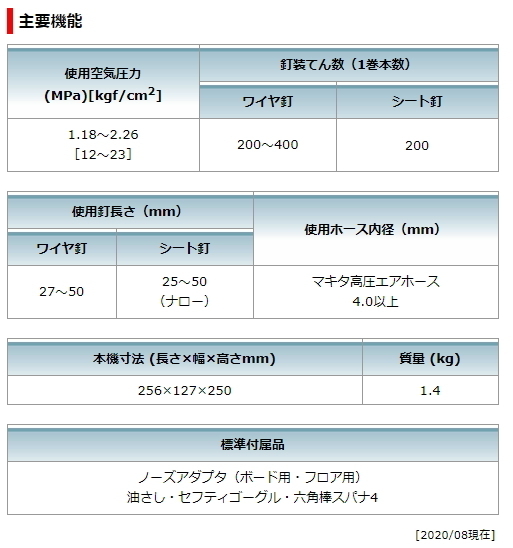 主要機能

| 使用空気圧力 (MPa)[kgf/cm$^2$] | 釘装てん数（1巻本数） ワイヤ釘 | 釘装てん数（1巻本数） シート釘 |
|---|---|---|
| 1.18～2.26 [12～23] | 200～400 | 200 |

| 使用釘長さ（mm） ワイヤ釘 | 使用釘長さ（mm） シート釘 | 使用ホース内径（mm） |
|---|---|---|
| 27～50 | 25～50 （ナロー） | マキタ高圧エアホース 4.0以上 |

| 本機寸法 (長さ×幅×高さmm) | 質量 (kg) |
|---|---|
| 256×127×250 | 1.4 |

| 標準付属品 |
|---|
| ノーズアダプタ（ボード用・フロア用） 油さし・セフティゴーグル・六角棒スパナ4 |

[2020/08現在]